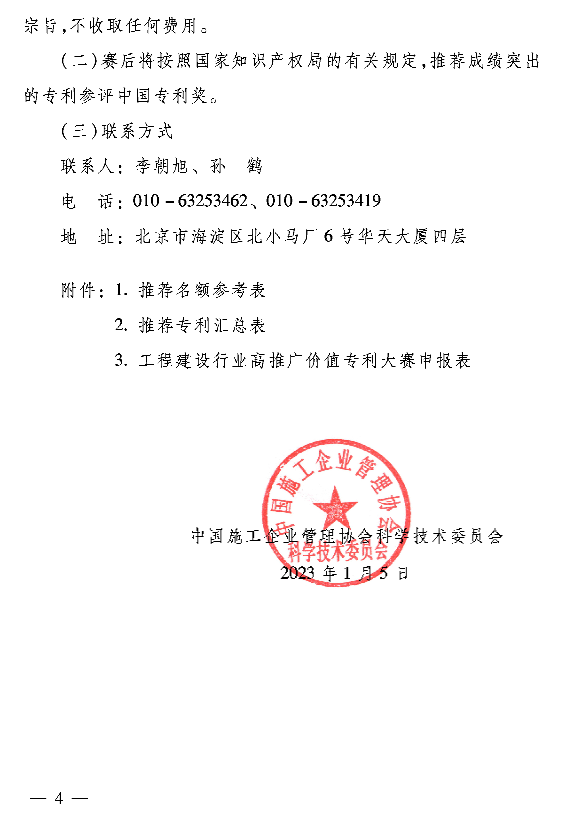 宗旨，不收取任何费用。

（二）赛后将按照国家知识产权局的有关规定，推荐成绩突出的专利参评中国专利奖。

（三）联系方式

联系人：李朝旭、孙　鹤

电　话：010－63253462、010－63253419

地　址：北京市海淀区北小马厂6号华天大厦四层

附件：1. 推荐名额参考表

2. 推荐专利汇总表

3. 工程建设行业高推广价值专利大赛申报表

中国施工企业管理协会
科学技术委员会

中国施工企业管理协会科学技术委员会
2023年1月5日

— 4 —